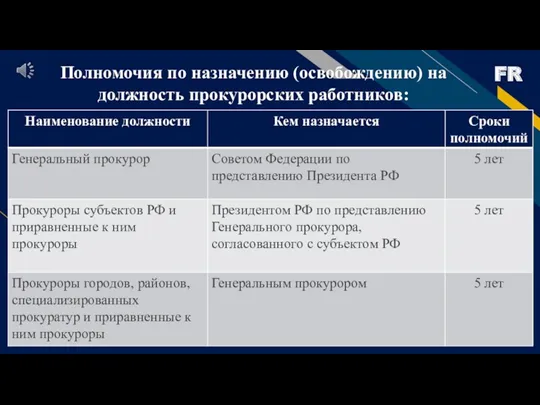 Полномочия по назначению (освобождению) на должность прокурорских работников:

FR

| Наименование должности | Кем назначается | Сроки полномочий |
|---|---|---|
| Генеральный прокурор | Советом Федерации по представлению Президента РФ | 5 лет |
| Прокуроры субъектов РФ и приравненные к ним прокуроры | Президентом РФ по представлению Генерального прокурора, согласованного с субъектом РФ | 5 лет |
| Прокуроры городов, районов, специализированных прокуратур и приравненные к ним прокуроры | Генеральным прокурором | 5 лет |